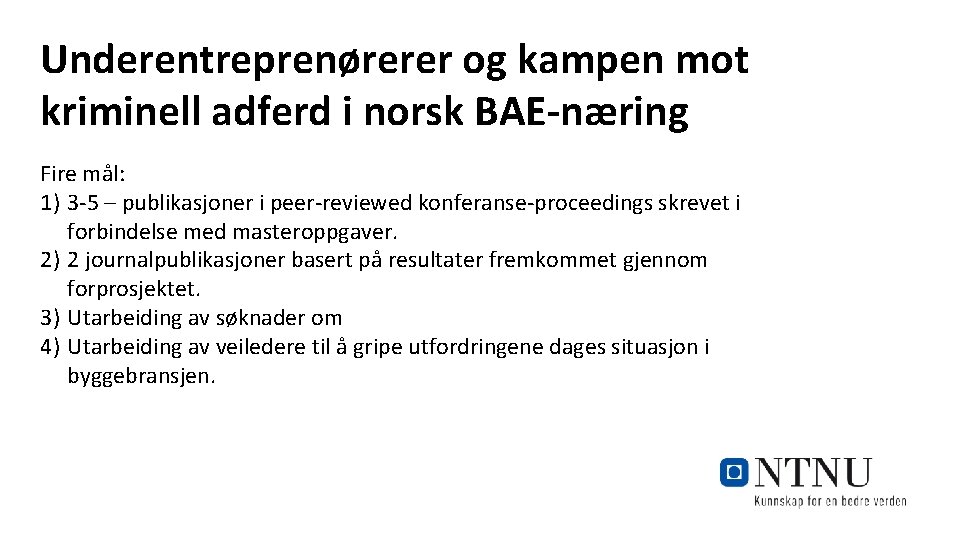 Underentreprenørerer og kampen mot kriminell adferd i norsk BAE-næring

Fire mål:
1) 3-5 – publikasjoner i peer-reviewed konferanse-proceedings skrevet i forbindelse med masteroppgaver.
2) 2 journalpublikasjoner basert på resultater fremkommet gjennom forprosjektet.
3) Utarbeiding av søknader om
4) Utarbeiding av veiledere til å gripe utfordringene dages situasjon i byggebransjen.

NTNU
Kunnskap for en bedre verden